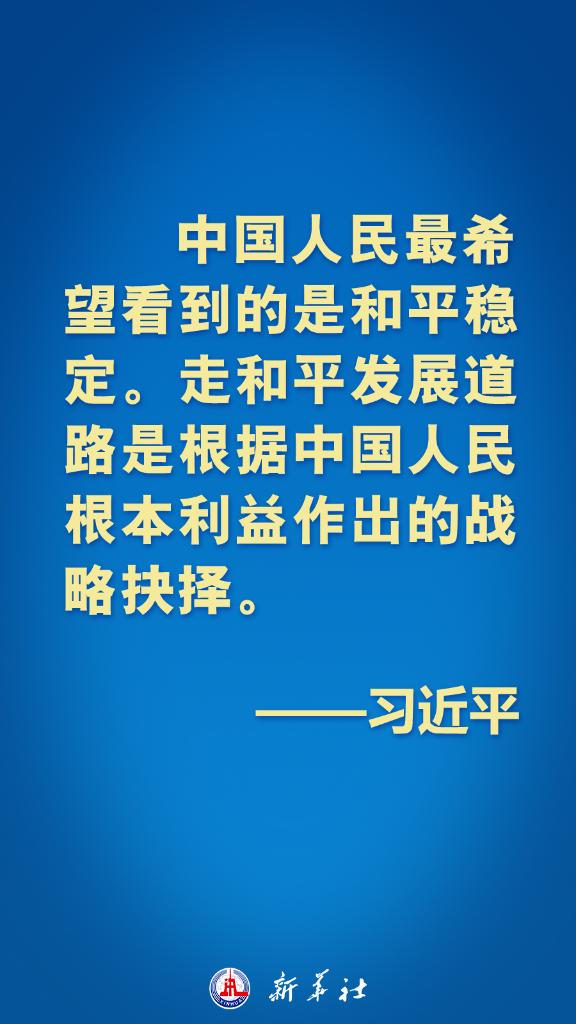 中国人民最希望看到的是和平稳定。走和平发展道路是根据中国人民根本利益作出的战略抉择。

——习近平

新华社